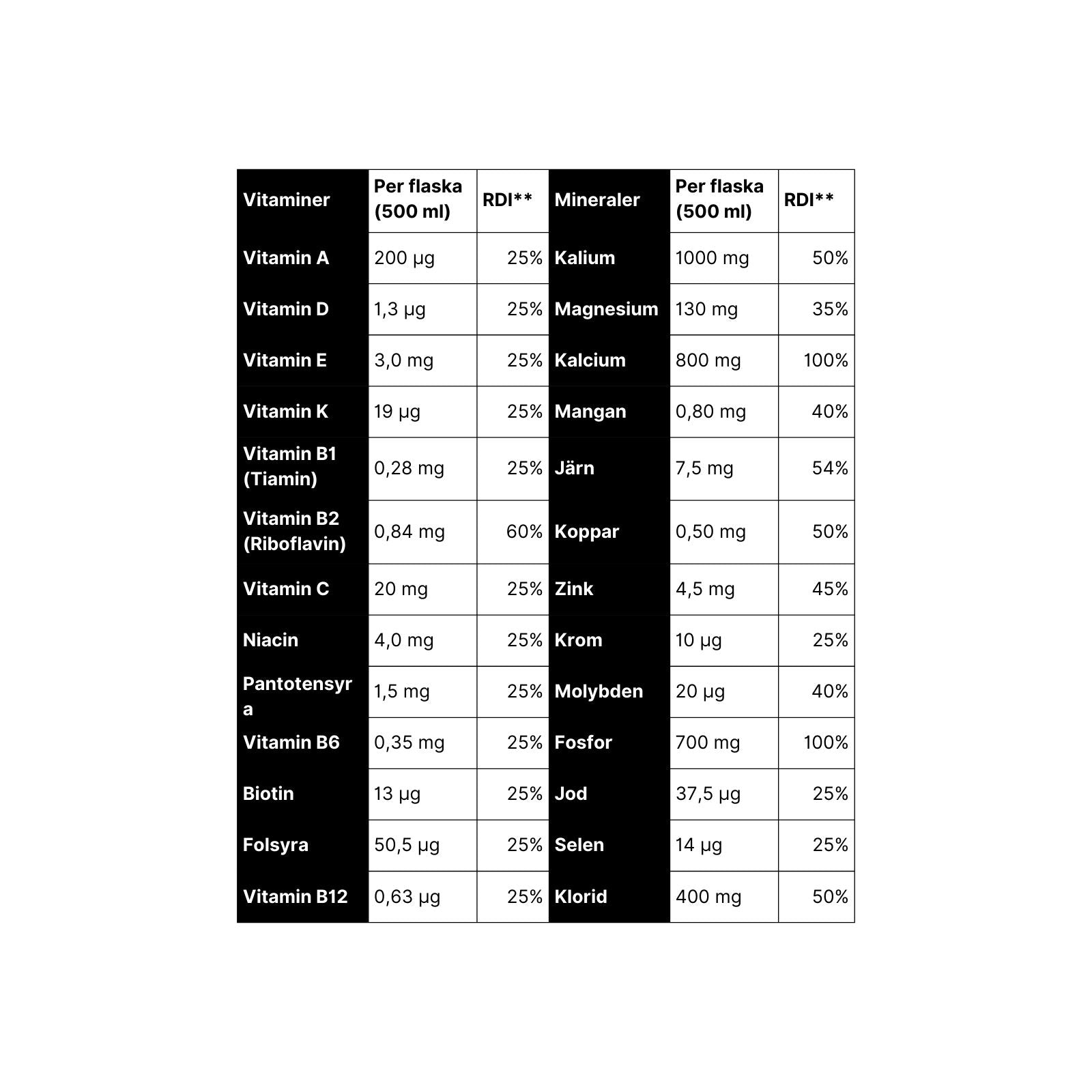 | Vitaminer | Per flaska (500 ml) | RDI** | Mineraler | Per flaska (500 ml) | RDI** |
|---|---|---|---|---|---|
| Vitamin A | 200 µg | 25% | Kalium | 1000 mg | 50% |
| Vitamin D | 1,3 µg | 25% | Magnesium | 130 mg | 35% |
| Vitamin E | 3,0 mg | 25% | Kalcium | 800 mg | 100% |
| Vitamin K | 19 µg | 25% | Mangan | 0,80 mg | 40% |
| Vitamin B1 (Tiamin) | 0,28 mg | 25% | Järn | 7,5 mg | 54% |
| Vitamin B2 (Riboflavin) | 0,84 mg | 60% | Koppar | 0,50 mg | 50% |
| Vitamin C | 20 mg | 25% | Zink | 4,5 mg | 45% |
| Niacin | 4,0 mg | 25% | Krom | 10 µg | 25% |
| Pantotensyra | 1,5 mg | 25% | Molybden | 20 µg | 40% |
| Vitamin B6 | 0,35 mg | 25% | Fosfor | 700 mg | 100% |
| Biotin | 13 µg | 25% | Jod | 37,5 µg | 25% |
| Folsyra | 50,5 µg | 25% | Selen | 14 µg | 25% |
| Vitamin B12 | 0,63 µg | 25% | Klorid | 400 mg | 50% |